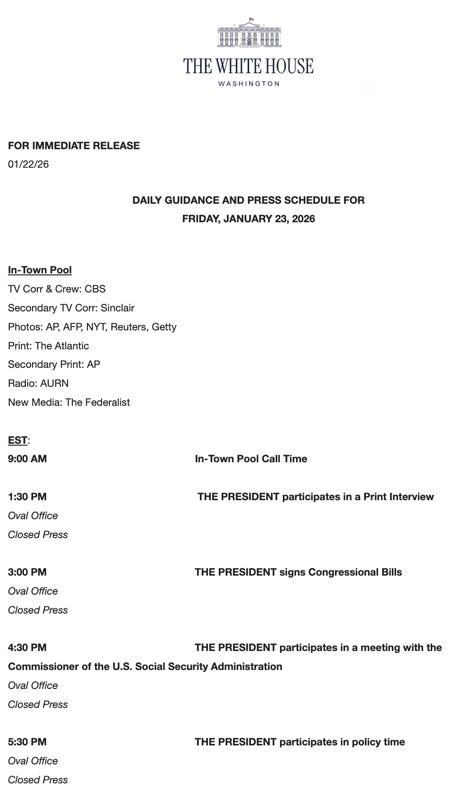 THE WHITE HOUSE
WASHINGTON

FOR IMMEDIATE RELEASE
01/22/26

DAILY GUIDANCE AND PRESS SCHEDULE FOR
FRIDAY, JANUARY 23, 2026

In-Town Pool
TV Corr & Crew: CBS
Secondary TV Corr: Sinclair
Photos: AP, AFP, NYT, Reuters, Getty
Print: The Atlantic
Secondary Print: AP
Radio: AURN
New Media: The Federalist

EST:
9:00 AM In-Town Pool Call Time

1:30 PM THE PRESIDENT participates in a Print Interview
Oval Office
Closed Press

3:00 PM THE PRESIDENT signs Congressional Bills
Oval Office
Closed Press

4:30 PM THE PRESIDENT participates in a meeting with the Commissioner of the U.S. Social Security Administration
Oval Office
Closed Press

5:30 PM THE PRESIDENT participates in policy time
Oval Office
Closed Press